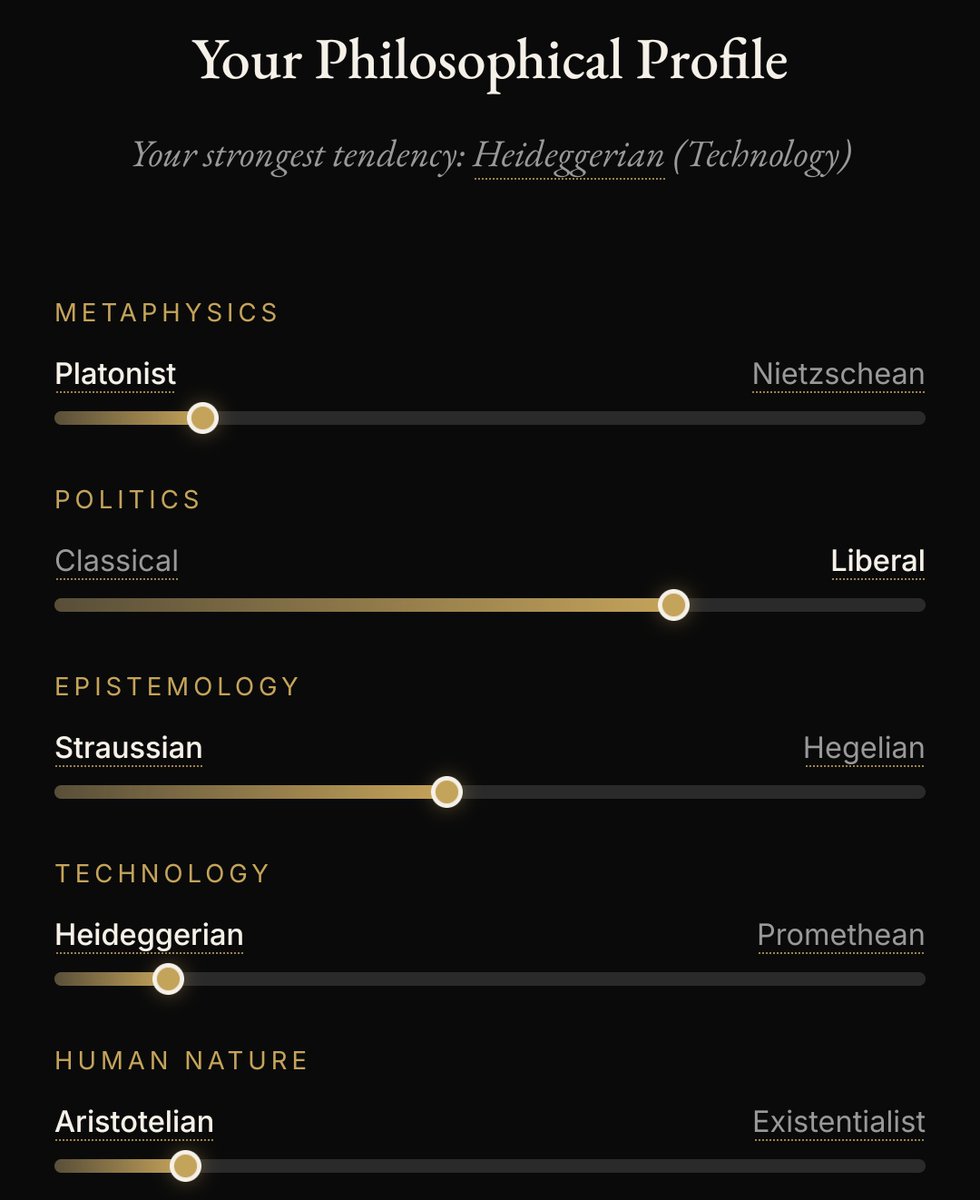 Your Philosophical Profile

Your strongest tendency: Heideggerian (Technology)

METAPHYSICS

Platonist

Nietzschean

POLITICS

Classical

Liberal

EPISTEMOLOGY

Straussian

Hegelian

TECHNOLOGY

Heideggerian

Promethean

HUMAN NATURE

Aristotelian

Existentialist